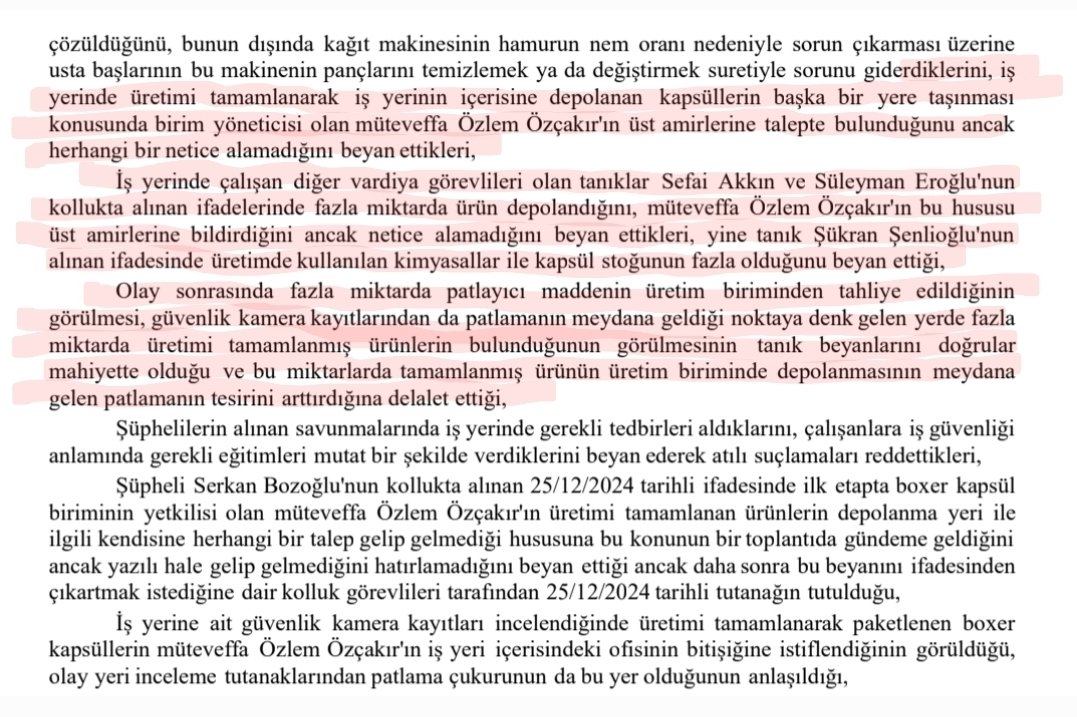 çözüldüğünü, bunun dışında kağıt makinesinin hamurun nem oranı nedeniyle sorun çıkarması üzerine usta başlarının bu makinenin pançlarını temizlemek ya da değiştirmek suretiyle sorunu giderdiklerini, iş yerinde üretimi tamamlanarak iş yerinin içerisine depolanan kapsüllerin başka bir yere taşınması konusunda birim yöneticisi olan müteveffa Özlem Özçakır'ın üst amirlerine talepte bulunduğunu ancak herhangi bir netice alamadığını beyan ettikleri,

İş yerinde çalışan diğer vardiya görevlileri olan tanıklar Sefai Akkın ve Süleyman Eroğlu'nun kollukta alınan ifadelerinde fazla miktarda ürün depolandığını, müteveffa Özlem Özçakır'ın bu hususu üst amirlerine bildirdiğini ancak netice alamadığını beyan ettikleri, yine tanık Şükran Şenlioğlu'nun alınan ifadesinde üretimde kullanılan kimyasallar ile kapsül stoğunun fazla olduğunu beyan ettiği,

Olay sonrasında fazla miktarda patlayıcı maddenin üretim biriminden tahliye edildiğinin görülmesi, güvenlik kamera kayıtlarından da patlamanın meydana geldiği noktaya denk gelen yerde fazla miktarda üretimi tamamlanmış ürünlerin bulunduğunun görülmesinin tanık beyanlarını doğrular mahiyette olduğu ve bu miktarlarda tamamlanmış ürünün üretim biriminde depolanmasının meydana gelen patlamanın tesirini arttırdığına delalet ettiği,

Şüphelilerin alınan savunmalarında iş yerinde gerekli tedbirleri aldıklarını, çalışanlara iş güvenliği anlamında gerekli eğitimleri mutat bir şekilde verdiklerini beyan ederek atılı suçlamaları reddettikleri,

Şüpheli Serkan Bozoğlu'nun kollukta alınan 25/12/2024 tarihli ifadesinde ilk etapta boxer kapsül biriminin yetkilisi olan müteveffa Özlem Özçakır'ın üretimi tamamlanan ürünlerin depolanma yeri ile ilgili kendisine herhangi bir talep gelip gelmediği hususuna bu konunun bir toplantıda gündeme geldiğini ancak yazılı hale gelip gelmediğini hatırlamadığını beyan ettiği ancak daha sonra bu beyanını ifadesinden çıkartmak istediğine dair kolluk görevlileri tarafından 25/12/2024 tarihli tutanağın tutulduğu,

İş yerine ait güvenlik kamera kayıtları incelendiğinde üretimi tamamlanarak paketlenen boxer kapsüllerin müteveffa Özlem Özçakır'ın iş yeri içerisindeki ofisinin bitişiğine istiflendiğinin görüldüğü, olay yeri inceleme tutanaklarından patlama çukurunun da bu yer olduğunun anlaşıldığı,